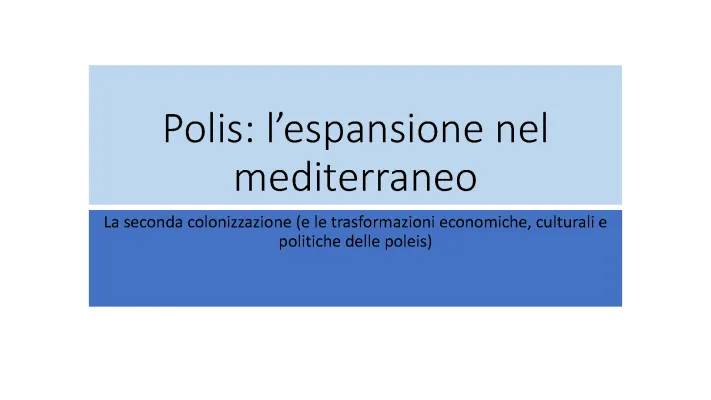 Polis: l’espansione nel mediterraneo

La seconda colonizzazione (e le trasformazioni economiche, culturali e politiche delle poleis)